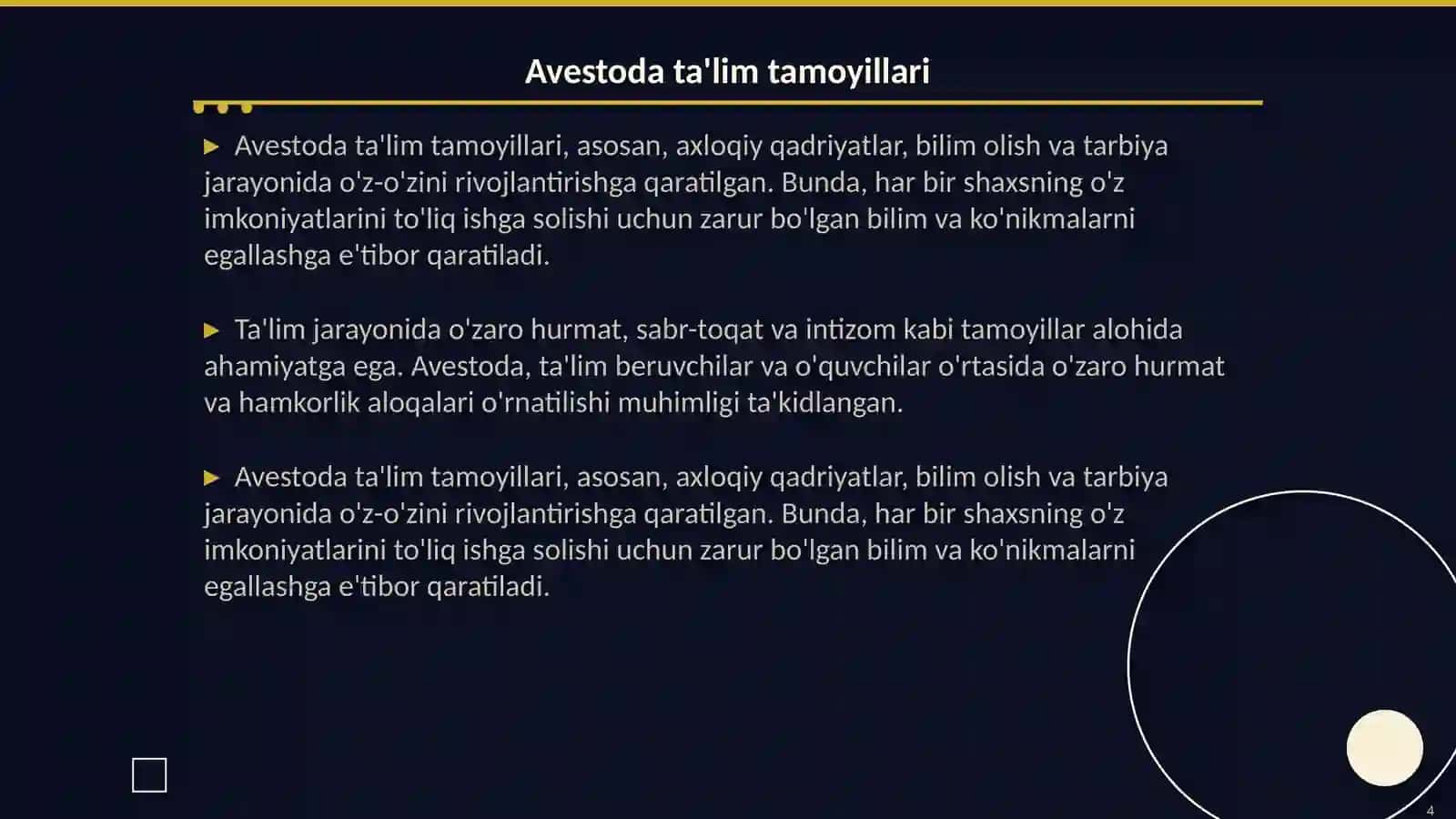 Avestoda ta'lim tamoyillari

▶ Avestoda ta'lim tamoyillari, asosan, axloqiy qadriyatlar, bilim olish va tarbiya jarayonida o'z-o'zini rivojlantirishga qaratilgan. Bunda, har bir shaxsning o'z imkoniyatlarini to'liq ishga solishi uchun zarur bo'lgan bilim va ko'nikmalarni egallashga e'tibor qaratiladi.

▶ Ta'lim jarayonida o'zaro hurmat, sabr-toqat va intizom kabi tamoyillar alohida ahamiyatga ega. Avestoda, ta'lim beruvchilar va o'quvchilar o'rtasida o'zaro hurmat va hamkorlik aloqalari o'rnatilishi muhimligi ta'kidlangan.

▶ Avestoda ta'lim tamoyillari, asosan, axloqiy qadriyatlar, bilim olish va tarbiya jarayonida o'z-o'zini rivojlantirishga qaratilgan. Bunda, har bir shaxsning o'z imkoniyatlarini to'liq ishga solishi uchun zarur bo'lgan bilim va ko'nikmalarni egallashga e'tibor qaratiladi.

4